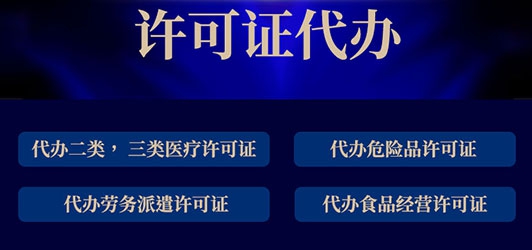 许可证代办

代办二类，三类医疗许可证

代办危险品许可证

代办劳务派遣许可证

代办食品经营许可证